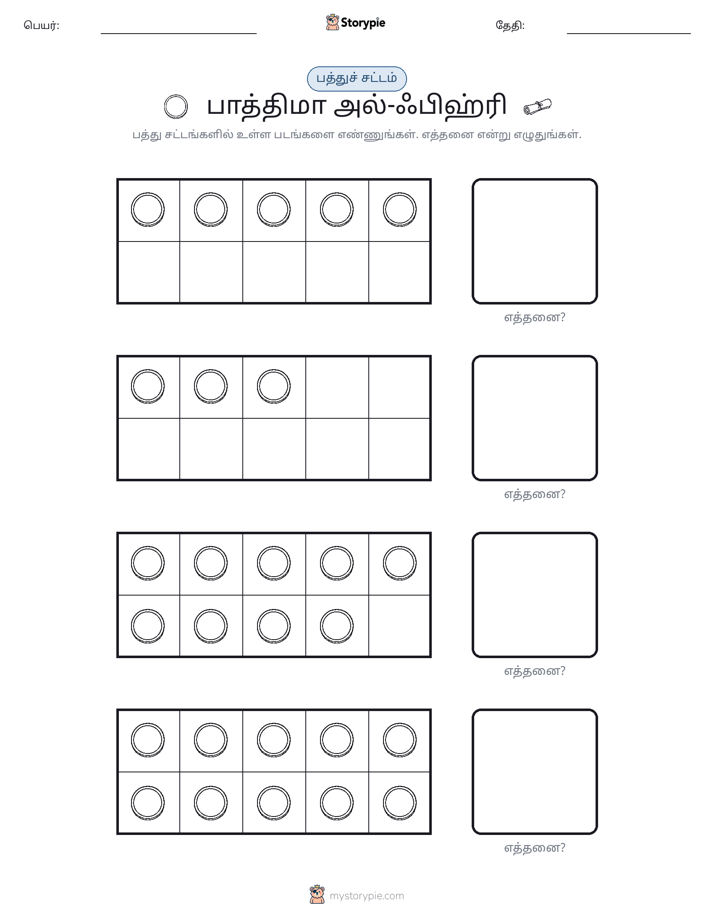 பெயர்: ____ Storypie தேதி: ____

பத்துச் சட்டம்

பாத்திமா அல்-ஃபிஹ்ரி

பத்து சட்டங்களில் உள்ள படங்களை எண்ணுங்கள். எத்தனை என்று எழுதுங்கள்.

எத்தனை?

எத்தனை?

எத்தனை?

எத்தனை?

mystorypie.com